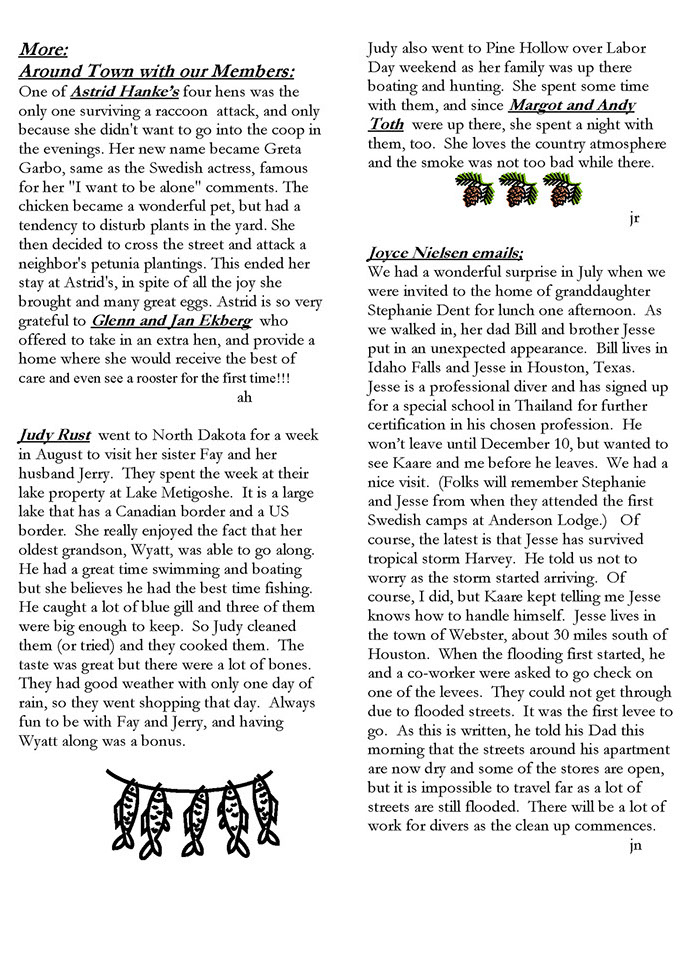 More:
Around Town with our Members:
One of Astrid Hanke's four hens was the only one surviving a raccoon attack, and only because she didn't want to go into the coop in the evenings. Her new name became Greta Garbo, same as the Swedish actress, famous for her "I want to be alone" comments. The chicken became a wonderful pet, but had a tendency to disturb plants in the yard. She then decided to cross the street and attack a neighbor's petunia plantings. This ended her stay at Astrid's, in spite of all the joy she brought and many great eggs. Astrid is so very grateful to Glenn and Jan Ekberg who offered to take in an extra hen, and provide a home where she would receive the best of care and even see a rooster for the first time!!!
ah

Judy Rust went to North Dakota for a week in August to visit her sister Fay and her husband Jerry. They spent the week at their lake property at Lake Metigoshe. It is a large lake that has a Canadian border and a US border. She really enjoyed the fact that her oldest grandson, Wyatt, was able to go along. He had a great time swimming and boating but she believes he had the best time fishing. He caught a lot of blue gill and three of them were big enough to keep. So Judy cleaned them (or tried) and they cooked them. The taste was great but there were a lot of bones. They had good weather with only one day of rain, so they went shopping that day. Always fun to be with Fay and Jerry, and having Wyatt along was a bonus.

Judy also went to Pine Hollow over Labor Day weekend as her family was up there boating and hunting. She spent some time with them, and since Margot and Andy Toth were up there, she spent a night with them, too. She loves the country atmosphere and the smoke was not too bad while there.
jr

Joyce Nielsen emails;
We had a wonderful surprise in July when we were invited to the home of granddaughter Stephanie Dent for lunch one afternoon. As we walked in, her dad Bill and brother Jesse put in an unexpected appearance. Bill lives in Idaho Falls and Jesse in Houston, Texas. Jesse is a professional diver and has signed up for a special school in Thailand for further certification in his chosen profession. He won't leave until December 10, but wanted to see Kaare and me before he leaves. We had a nice visit. (Folks will remember Stephanie and Jesse from when they attended the first Swedish camps at Anderson Lodge.) Of course, the latest is that Jesse has survived tropical storm Harvey. He told us not to worry as the storm started arriving. Of course, I did, but Kaare kept telling me Jesse knows how to handle himself. Jesse lives in the town of Webster, about 30 miles south of Houston. When the flooding first started, he and a co-worker were asked to go check on one of the levees. They could not get through due to flooded streets. It was the first levee to go. As this is written, he told his Dad this morning that the streets around his apartment are now dry and some of the stores are open, but it is impossible to travel far as a lot of streets are still flooded. There will be a lot of work for divers as the clean up commences.
jn